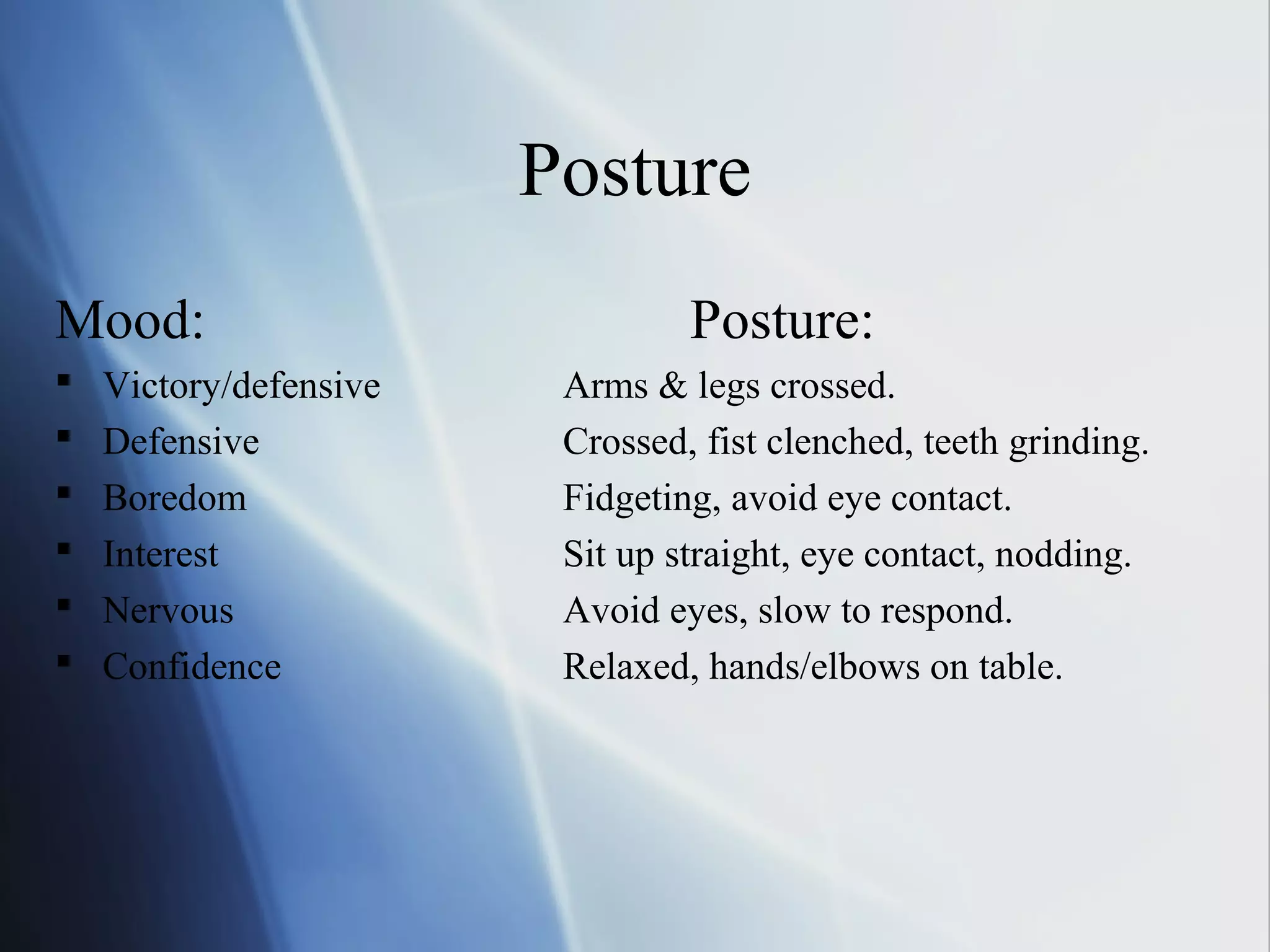 Posture

| Mood: | Posture: |
|---|---|
| ▪ Victory/defensive | Arms & legs crossed. |
| ▪ Defensive | Crossed, fist clenched, teeth grinding. |
| ▪ Boredom | Fidgeting, avoid eye contact. |
| ▪ Interest | Sit up straight, eye contact, nodding. |
| ▪ Nervous | Avoid eyes, slow to respond. |
| ▪ Confidence | Relaxed, hands/elbows on table. |